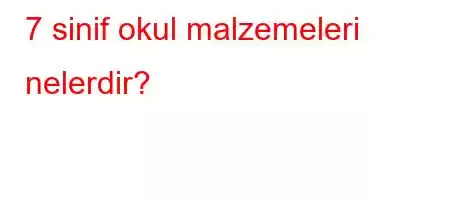 7 sinif okul malzemeleri nelerdir?